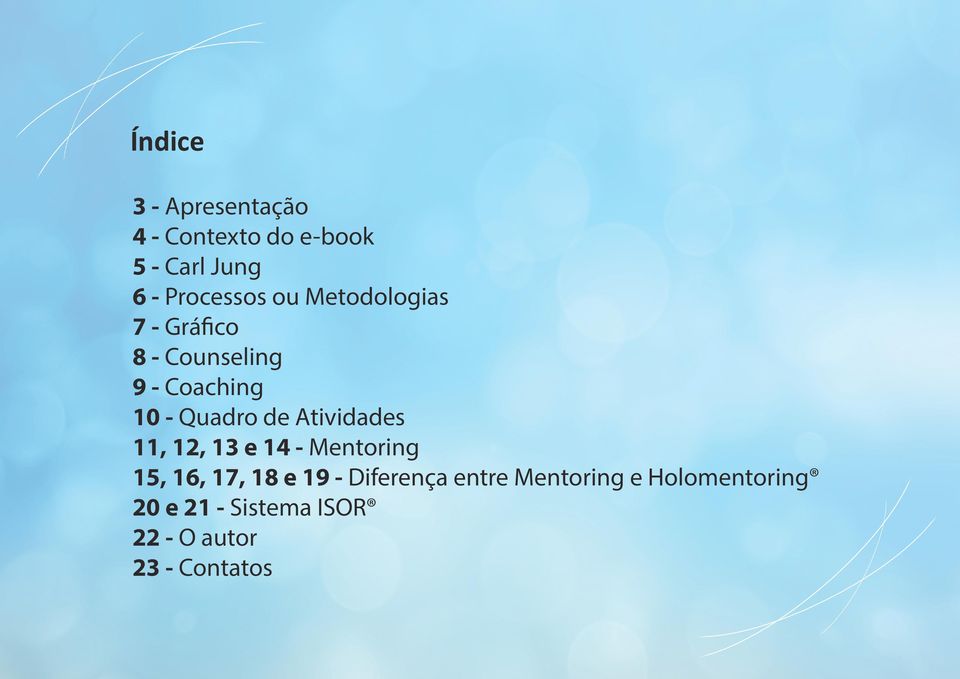 Índice

3 - Apresentação
4 - Contexto do e-book
5 - Carl Jung
6 - Processos ou Metodologias
7 - Gráfico
8 - Counseling
9 - Coaching
10 - Quadro de Atividades
11, 12, 13 e 14 - Mentoring
15, 16, 17, 18 e 19 - Diferença entre Mentoring e Holomentoring®
20 e 21 - Sistema ISOR®
22 - O autor
23 - Contatos